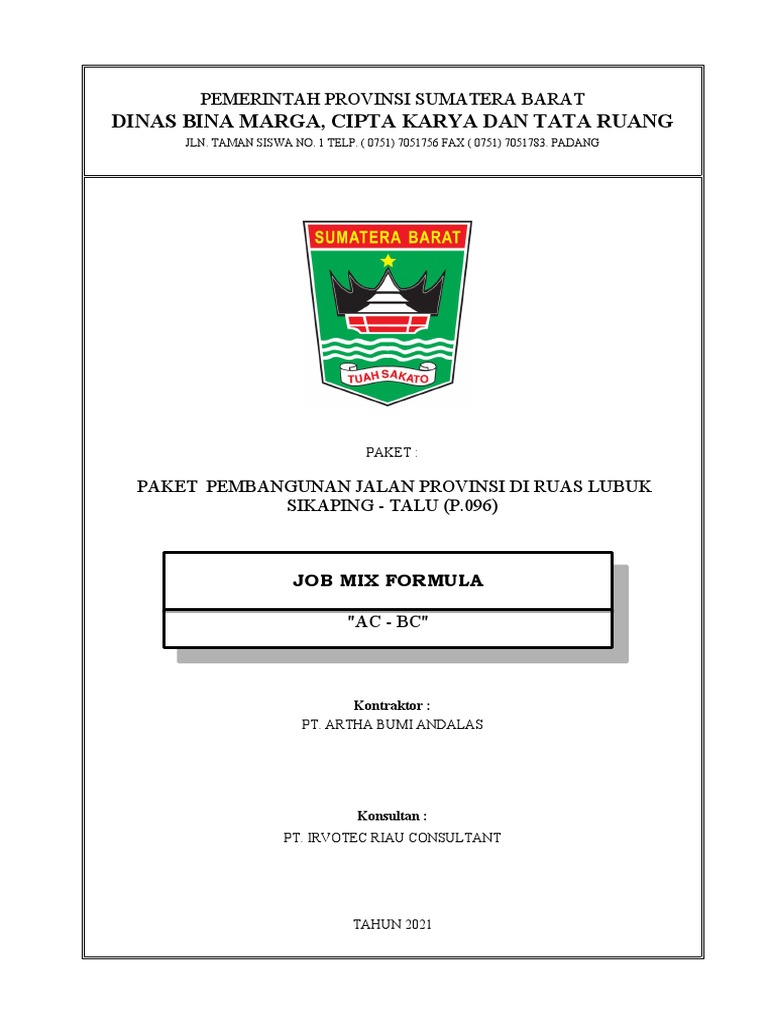 PEMERINTAH PROVINSI SUMATERA BARAT
DINAS BINA MARGA, CIPTA KARYA DAN TATA RUANG
JLN. TAMAN SISWA NO. 1 TELP. ( 0751) 7051756 FAX ( 0751) 7051783. PADANG

SUMATERA BARAT

TUAH SAKATO

PAKET :

PAKET PEMBANGUNAN JALAN PROVINSI DI RUAS LUBUK SIKAPING - TALU (P.096)

JOB MIX FORMULA

"AC - BC"

Kontraktor :
PT. ARTHA BUMI ANDALAS

Konsultan :
PT. IRVOTEC RIAU CONSULTANT

TAHUN 2021